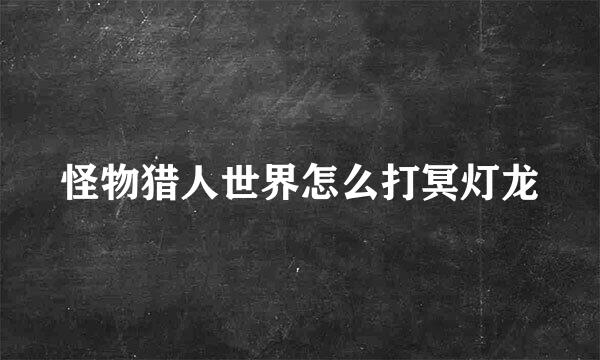 怪物猎人世界怎么打冥灯龙